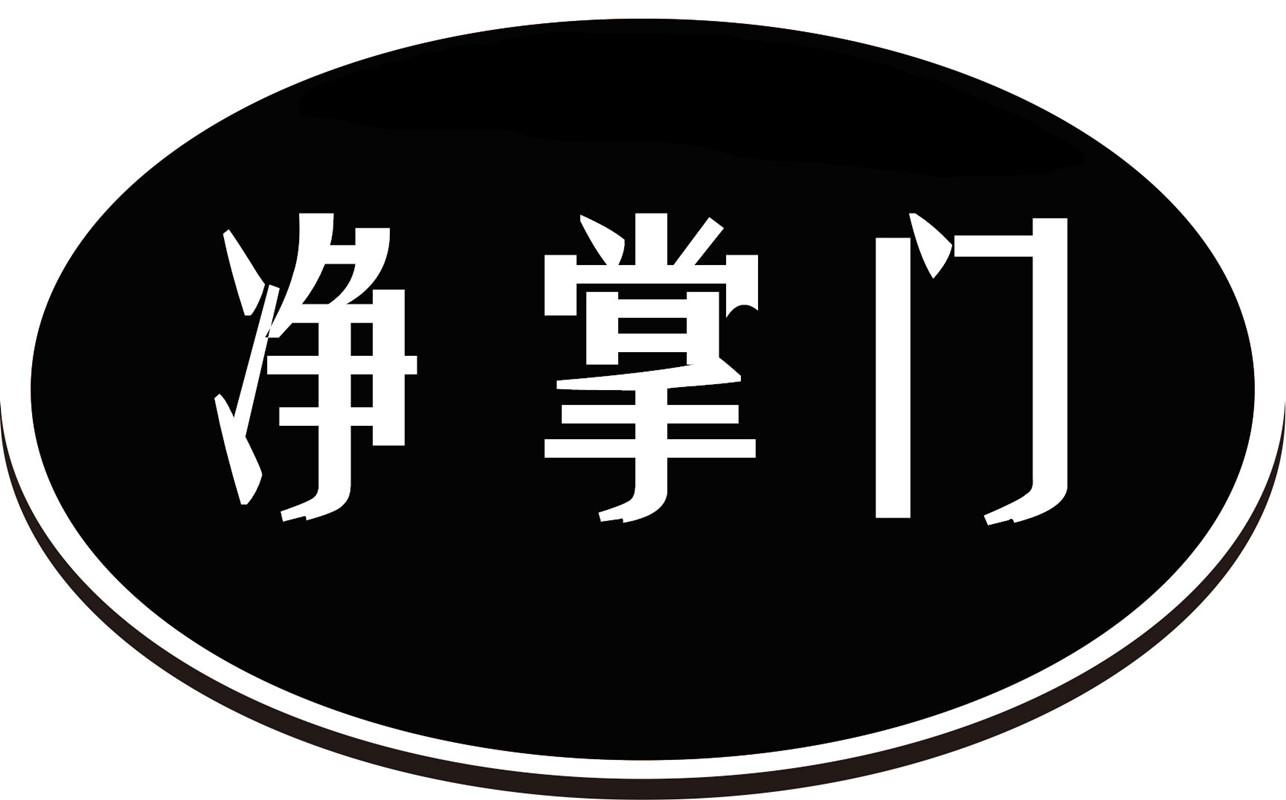 净掌门